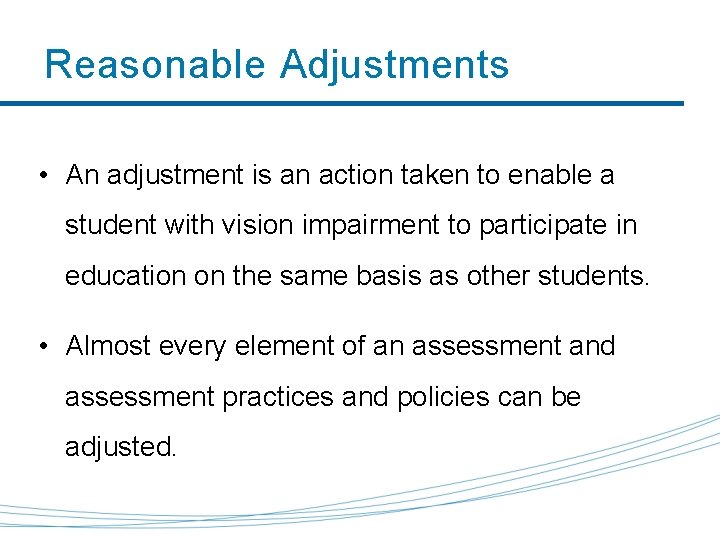 Reasonable Adjustments

• An adjustment is an action taken to enable a student with vision impairment to participate in education on the same basis as other students.

• Almost every element of an assessment and assessment practices and policies can be adjusted.